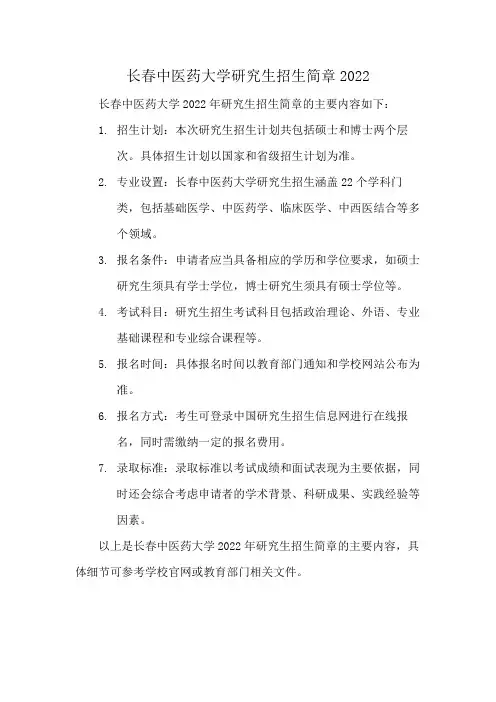 长春中医药大学研究生招生简章 2022

长春中医药大学 2022 年研究生招生简章的主要内容如下：

1. 招生计划：本次研究生招生计划共包括硕士和博士两个层次。具体招生计划以国家和省级招生计划为准。

2. 专业设置：长春中医药大学研究生招生涵盖 22 个学科门类，包括基础医学、中医药学、临床医学、中西医结合等多个领域。

3. 报名条件：申请者应当具备相应的学历和学位要求，如硕士研究生须具有学士学位，博士研究生须具有硕士学位等。

4. 考试科目：研究生招生考试科目包括政治理论、外语、专业基础课程和专业综合课程等。

5. 报名时间：具体报名时间以教育部门通知和学校网站公布为准。

6. 报名方式：考生可登录中国研究生招生信息网进行在线报名，同时需缴纳一定的报名费用。

7. 录取标准：录取标准以考试成绩和面试表现为主要依据，同时还会综合考虑申请者的学术背景、科研成果、实践经验等因素。

以上是长春中医药大学 2022 年研究生招生简章的主要内容，具体细节可参考学校官网或教育部门相关文件。